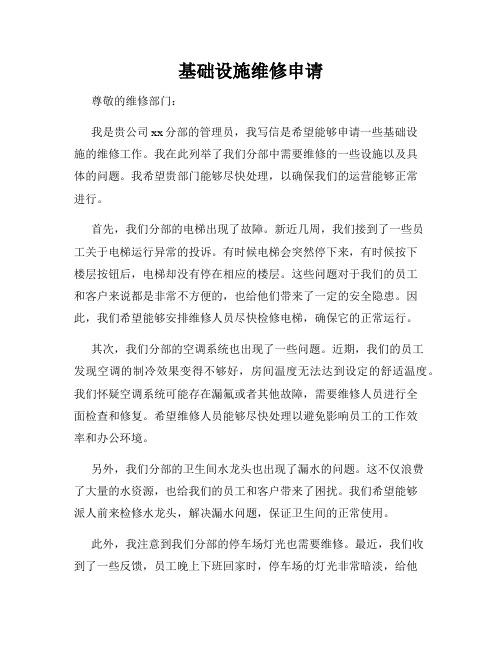 基础设施维修申请

尊敬的维修部门:

我是贵公司xx分部的管理员，我写信是希望能够申请一些基础设施的维修工作。我在此列举了我们分部中需要维修的一些设施以及具体的问题。我希望贵部门能够尽快处理，以确保我们的运营能够正常进行。

首先，我们分部的电梯出现了故障。新近几周，我们接到了一些员工关于电梯运行异常的投诉。有时候电梯会突然停下来，有时候按下楼层按钮后，电梯却没有停在相应的楼层。这些问题对于我们的员工和客户来说都是非常不方便的，也给他们带来了一定的安全隐患。因此，我们希望能够安排维修人员尽快检修电梯，确保它的正常运行。

其次，我们分部的空调系统也出现了一些问题。近期，我们的员工发现空调的制冷效果变得不够好，房间温度无法达到设定的舒适温度。我们怀疑空调系统可能存在漏氟或者其他故障，需要维修人员进行全面检查和修复。希望维修人员能够尽快处理以避免影响员工的工作效率和办公环境。

另外，我们分部的卫生间水龙头也出现了漏水的问题。这不仅浪费了大量的水资源，也给我们的员工和客户带来了困扰。我们希望能够派人前来检修水龙头，解决漏水问题，保证卫生间的正常使用。

此外，我注意到我们分部的停车场灯光也需要维修。最近，我们收到了一些反馈，员工晚上下班回家时，停车场的灯光非常暗淡，给他